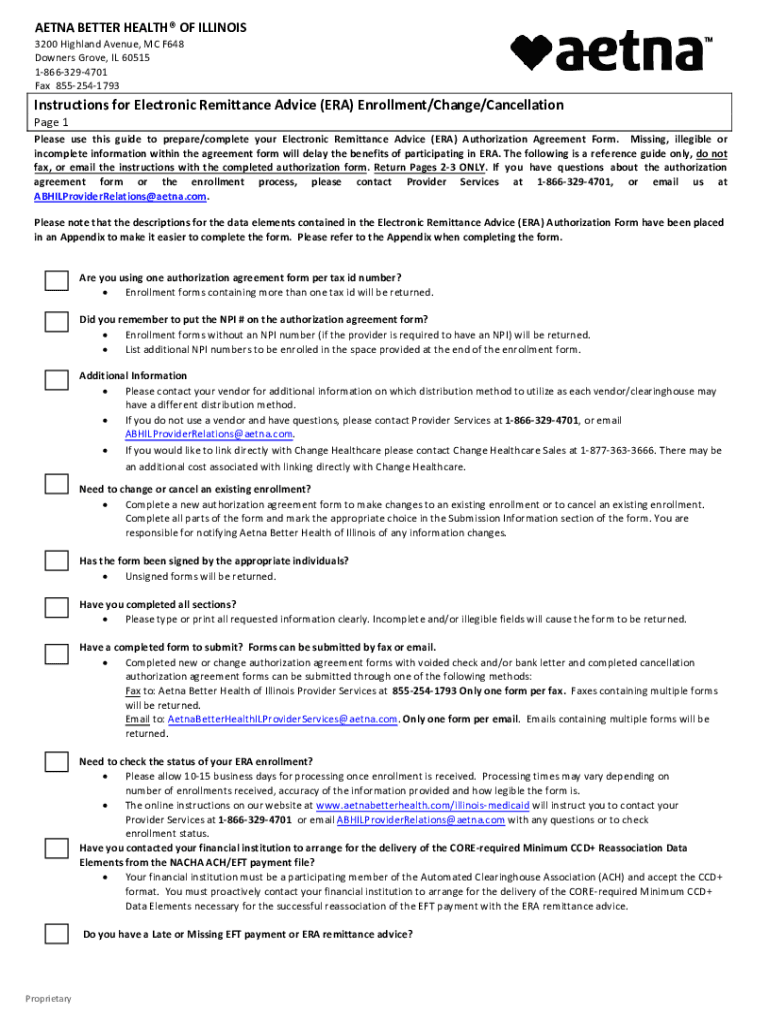 AETNA BETTER HEALTH® OF ILLINOIS
3200 Highland Avenue, MC F648
Downers Grove, IL 60515
1-866-329-4701
Fax 855-254-1793

aetna™

Instructions for Electronic Remittance Advice (ERA) Enrollment/Change/Cancellation
Page 1

Please use this guide to prepare/complete your Electronic Remittance Advice (ERA) Authorization Agreement Form. Missing, illegible or incomplete information within the agreement form will delay the benefits of participating in ERA. The following is a reference guide only, do not fax, or email the instructions with the completed authorization form. Return Pages 2-3 ONLY. If you have questions about the authorization agreement form or the enrollment process, please contact Provider Services at 1-866-329-4701, or email us at ABHILProviderRelations@aetna.com.

Please note that the descriptions for the data elements contained in the Electronic Remittance Advice (ERA) Authorization Form have been placed in an Appendix to make it easier to complete the form. Please refer to the Appendix when completing the form.

Are you using one authorization agreement form per tax id number?
• Enrollment forms containing more than one tax id will be returned.

Did you remember to put the NPI # on the authorization agreement form?
• Enrollment forms without an NPI number (if the provider is required to have an NPI) will be returned.
• List additional NPI numbers to be enrolled in the space provided at the end of the enrollment form.

Additional Information
• Please contact your vendor for additional information on which distribution method to utilize as each vendor/clearinghouse may have a different distribution method.
• If you do not use a vendor and have questions, please contact Provider Services at 1-866-329-4701, or email ABHILProviderRelations@aetna.com.
• If you would like to link directly with Change Healthcare please contact Change Healthcare Sales at 1-877-363-3666. There may be an additional cost associated with linking directly with Change Healthcare.

Need to change or cancel an existing enrollment?
• Complete a new authorization agreement form to make changes to an existing enrollment or to cancel an existing enrollment. Complete all parts of the form and mark the appropriate choice in the Submission Information section of the form. You are responsible for notifying Aetna Better Health of Illinois of any information changes.

Has the form been signed by the appropriate individuals?
• Unsigned forms will be returned.

Have you completed all sections?
• Please type or print all requested information clearly. Incomplete and/or illegible fields will cause the form to be returned.

Have a completed form to submit? Forms can be submitted by fax or email.
• Completed new or change authorization agreement forms with voided check and/or bank letter and completed cancellation authorization agreement forms can be submitted through one of the following methods:
Fax to: Aetna Better Health of Illinois Provider Services at 855-254-1793 Only one form per fax. Faxes containing multiple forms will be returned.
Email to: AetnaBetterHealthILProviderServices@aetna.com. Only one form per email. Emails containing multiple forms will be returned.

Need to check the status of your ERA enrollment?
• Please allow 10-15 business days for processing once enrollment is received. Processing times may vary depending on number of enrollments received, accuracy of the information provided and how legible the form is.
• The online instructions on our website at www.aetnabetterhealth.com/illinois-medicaid will instruct you to contact your Provider Services at 1-866-329-4701 or email ABHILProviderRelations@aetna.com with any questions or to check enrollment status.
Have you contacted your financial institution to arrange for the delivery of the CORE-required Minimum CCD+ Reassociation Data Elements from the NACHA ACH/EFT payment file?
• Your financial institution must be a participating member of the Automated Clearinghouse Association (ACH) and accept the CCD+ format. You must proactively contact your financial institution to arrange for the delivery of the CORE-required Minimum CCD+ Data Elements necessary for the successful reassociation of the EFT payment with the ERA remittance advice.

Do you have a Late or Missing EFT payment or ERA remittance advice?

Proprietary